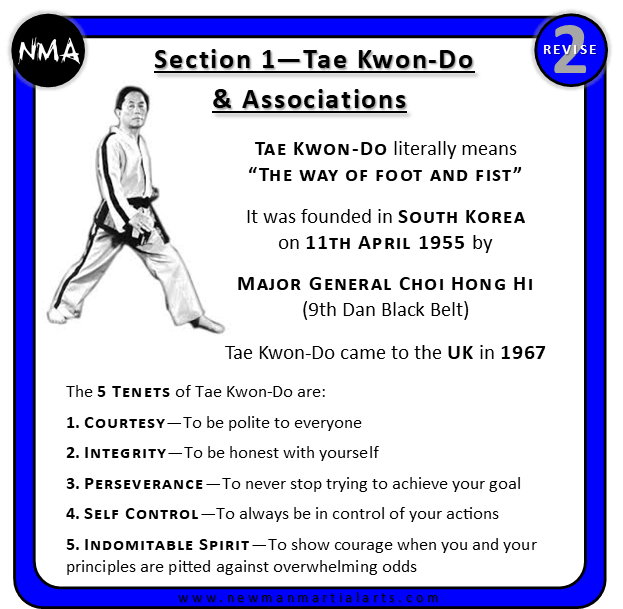 NMA

REVISE 2

Section 1—Tae Kwon-Do & Associations

TAE KWON-DO literally means "THE WAY OF FOOT AND FIST"

It was founded in SOUTH KOREA on 11TH APRIL 1955 by

MAJOR GENERAL CHOI HONG HI
(9th Dan Black Belt)

Tae Kwon-Do came to the UK in 1967

The 5 TENETS of Tae Kwon-Do are:

1. COURTESY—To be polite to everyone

2. INTEGRITY—To be honest with yourself

3. PERSEVERANCE—To never stop trying to achieve your goal

4. SELF CONTROL—To always be in control of your actions

5. INDOMITABLE SPIRIT—To show courage when you and your principles are pitted against overwhelming odds

www.newmanmartialarts.com